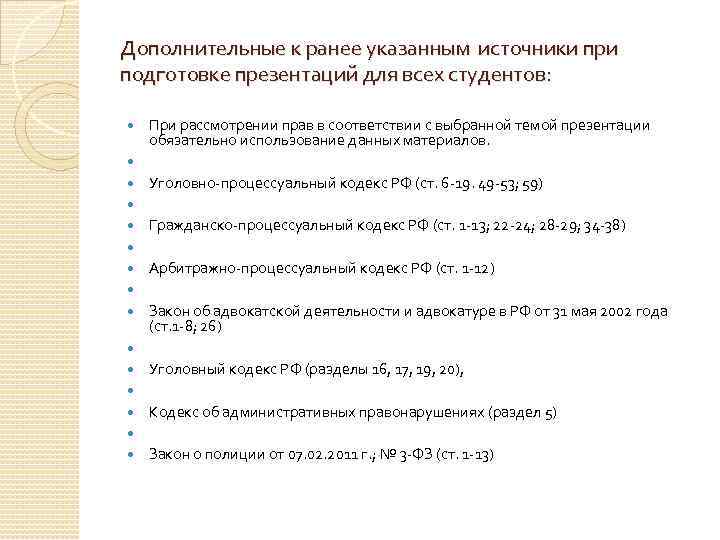 Дополнительные к ранее указанным источники при подготовке презентаций для всех студентов:

При рассмотрении прав в соответствии с выбранной темой презентации обязательно использование данных материалов.

Уголовно-процессуальный кодекс РФ (ст. 6-19. 49-53; 59)

Гражданско-процессуальный кодекс РФ (ст. 1-13; 22-24; 28-29; 34-38)

Арбитражно-процессуальный кодекс РФ (ст. 1-12)

Закон об адвокатской деятельности и адвокатуре в РФ от 31 мая 2002 года (ст.1-8; 26)

Уголовный кодекс РФ (разделы 16, 17, 19, 20),

Кодекс об административных правонарушениях (раздел 5)

Закон о полиции от 07.02.2011 г.; № 3-ФЗ (ст. 1-13)